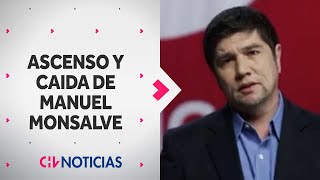 ASCENSO Y CAIDA DE MANUEL MONSALVE

CHV NOTICIAS